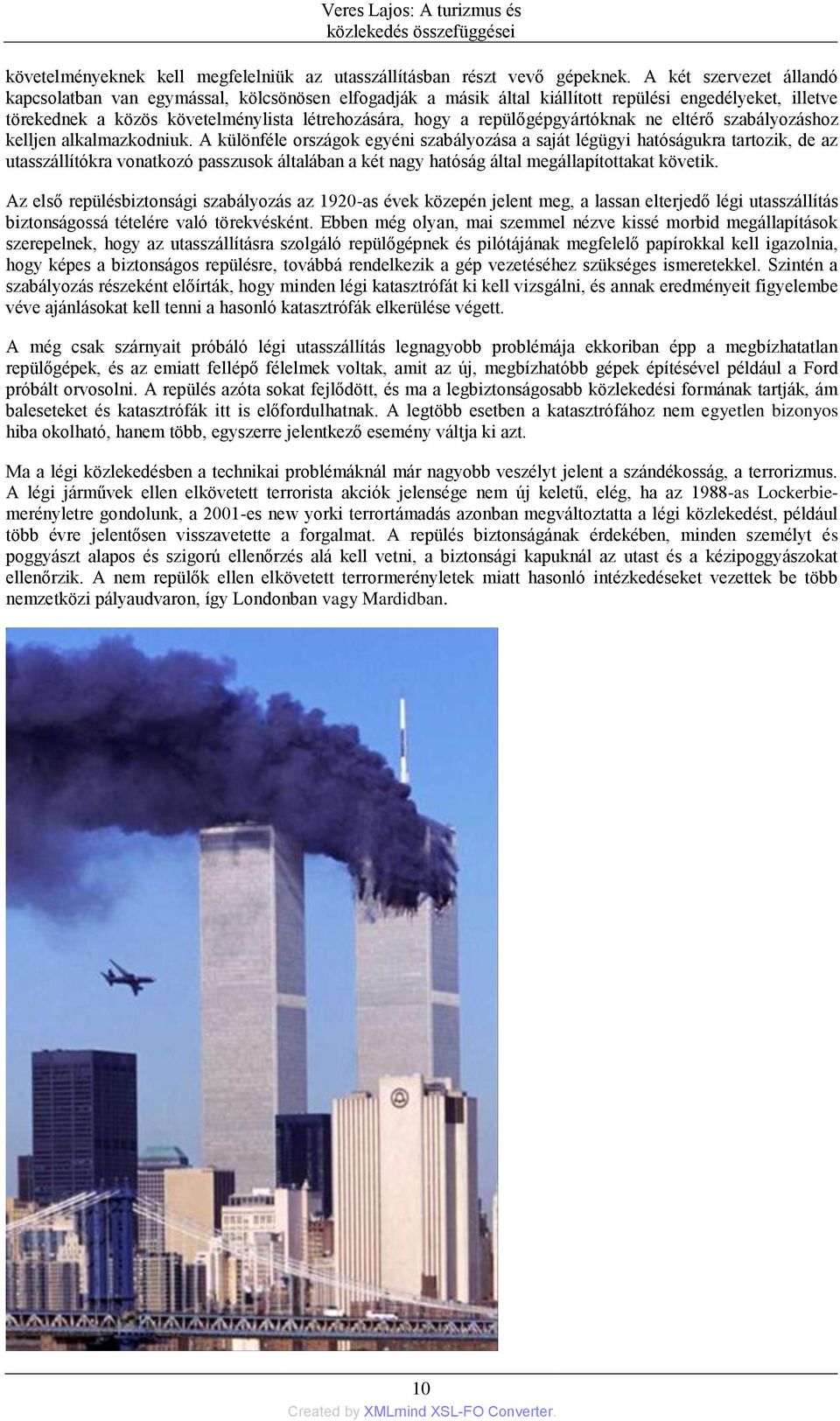 Veres Lajos: A turizmus és közlekedés összefüggései

követelményeknek kell megfelelniük az utasszállításban részt vevő gépeknek. A két szervezet állandó kapcsolatban van egymással, kölcsönösen elfogadják a másik által kiállított repülési engedélyeket, illetve törekednek a közös követelménylista létrehozására, hogy a repülőgépgyártóknak ne eltérő szabályozáshoz kelljen alkalmazkodniuk. A különféle országok egyéni szabályozása a saját légügyi hatóságukra tartozik, de az utasszállítókra vonatkozó passzusok általában a két nagy hatóság által megállapítottakat követik.

Az első repülésbiztonsági szabályozás az 1920-as évek közepén jelent meg, a lassan elterjedő légi utasszállítás biztonságossá tételére való törekvésként. Ebben még olyan, mai szemmel nézve kissé morbid megállapítások szerepelnek, hogy az utasszállításra szolgáló repülőgépnek és pilótájának megfelelő papírokkal kell igazolnia, hogy képes a biztonságos repülésre, továbbá rendelkezik a gép vezetéséhez szükséges ismeretekkel. Szintén a szabályozás részeként előírták, hogy minden légi katasztrófát ki kell vizsgálni, és annak eredményeit figyelembe véve ajánlásokat kell tenni a hasonló katasztrófák elkerülése végett.

A még csak szárnyait próbáló légi utasszállítás legnagyobb problémája ekkoriban épp a megbízhatatlan repülőgépek, és az emiatt fellépő félelmek voltak, amit az új, megbízhatóbb gépek építésével például a Ford próbált orvosolni. A repülés azóta sokat fejlődött, és ma a legbiztonságosabb közlekedési formának tartják, ám baleseteket és katasztrófák itt is előfordulhatnak. A legtöbb esetben a katasztrófához nem egyetlen bizonyos hiba okolható, hanem több, egyszerre jelentkező esemény váltja ki azt.

Ma a légi közlekedésben a technikai problémáknál már nagyobb veszélyt jelent a szándékosság, a terrorizmus. A légi járművek ellen elkövetett terrorista akciók jelensége nem új keletű, elég, ha az 1988-as Lockerbie-merényletre gondolunk, a 2001-es new yorki terrortámadás azonban megváltoztatta a légi közlekedést, például több évre jelentősen visszavetette a forgalmat. A repülés biztonságának érdekében, minden személyt és poggyászt alapos és szigorú ellenőrzés alá kell vetni, a biztonsági kapuknál az utast és a kézipoggyászokat ellenőrzik. A nem repülők ellen elkövetett terrormerényletek miatt hasonló intézkedéseket vezettek be több nemzetközi pályaudvaron, így Londonban vagy Mardidban.

10

Created by XMLmind XSL-FO Converter.